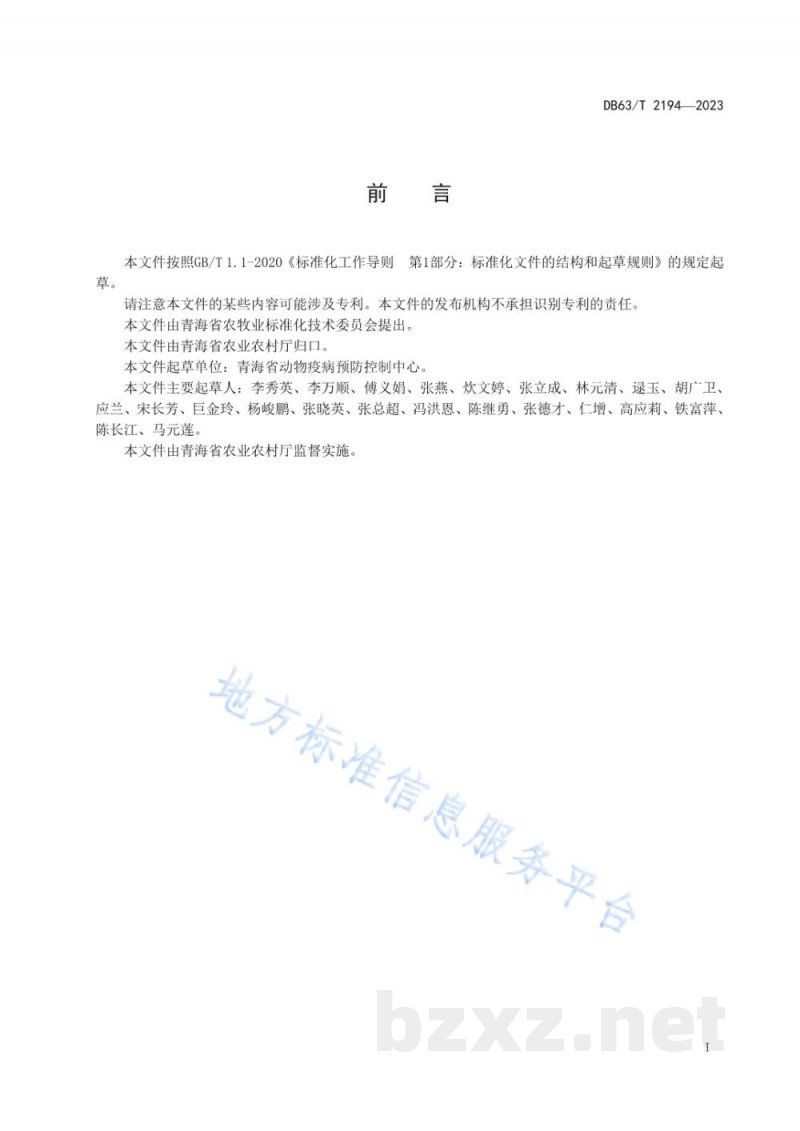 DB63/T 2194—2023

前　言

本文件按照GB/T 1.1-2020《标准化工作导则　第1部分：标准化文件的结构和起草规则》的规定起草。

请注意本文件的某些内容可能涉及专利。本文件的发布机构不承担识别专利的责任。

本文件由青海省农牧业标准化技术委员会提出。

本文件由青海省农业农村厅归口。

本文件起草单位：青海省动物疫病预防控制中心。

本文件主要起草人：李秀英、李万顺、傅义娟、张燕、炊文婷、张立成、林元清、逯玉、胡广卫、应兰、宋长芳、巨金玲、杨峻鹏、张晓英、张总超、冯洪恩、陈继勇、张德才、仁增、高应莉、铁富萍、陈长江、马元莲。

本文件由青海省农业农村厅监督实施。

地方标准信息服务平台

bzxz.net

I